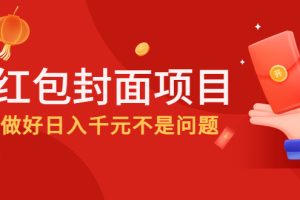 红包封面项目
做好日入千元不是问题